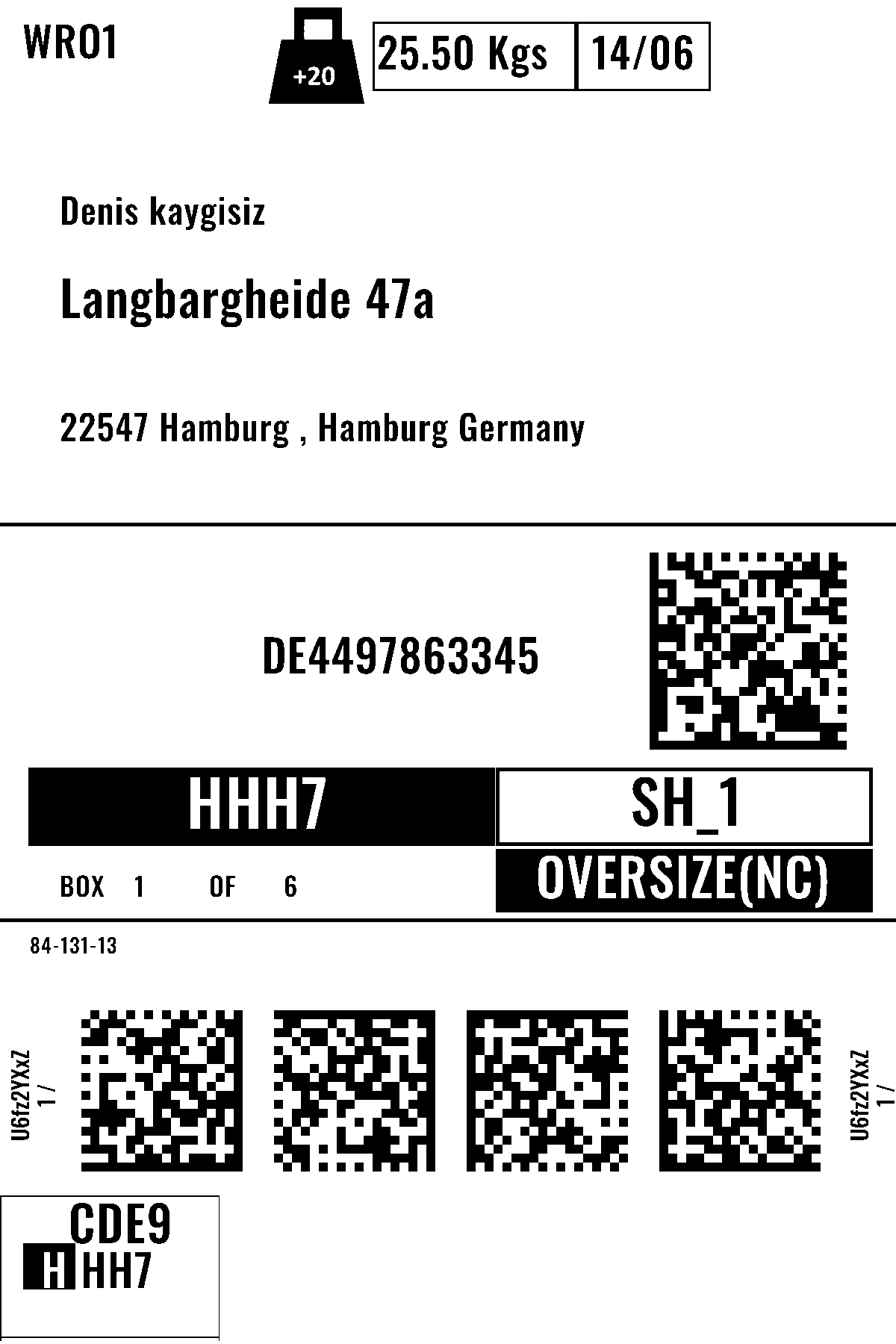 WRO1

+20

25.50 Kgs

14/06

Denis kaygisiz

Langbargheide 47a

22547 Hamburg , Hamburg Germany

DE4497863345

HHH7

SH_1

BOX 1 OF 6

OVERSIZE(NC)

84-131-13

U6fz2YXxZ
1 /

U6fz2YXxZ
1 /

CDE9
HHH7